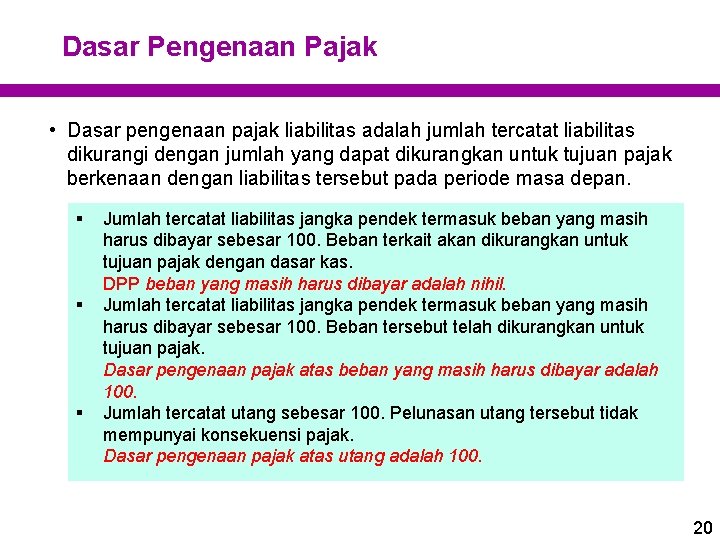 Dasar Pengenaan Pajak

• Dasar pengenaan pajak liabilitas adalah jumlah tercatat liabilitas dikurangi dengan jumlah yang dapat dikurangkan untuk tujuan pajak berkenaan dengan liabilitas tersebut pada periode masa depan.

▪ Jumlah tercatat liabilitas jangka pendek termasuk beban yang masih harus dibayar sebesar 100. Beban terkait akan dikurangkan untuk tujuan pajak dengan dasar kas.
DPP beban yang masih harus dibayar adalah nihil.
▪ Jumlah tercatat liabilitas jangka pendek termasuk beban yang masih harus dibayar sebesar 100. Beban tersebut telah dikurangkan untuk tujuan pajak.
Dasar pengenaan pajak atas beban yang masih harus dibayar adalah 100.
▪ Jumlah tercatat utang sebesar 100. Pelunasan utang tersebut tidak mempunyai konsekuensi pajak.
Dasar pengenaan pajak atas utang adalah 100.

20